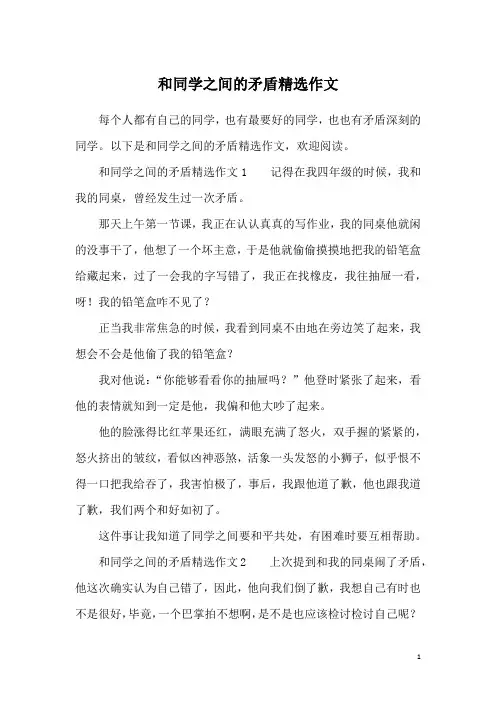 和同学之间的矛盾精选作文

每个人都有自己的同学，也有最要好的同学，也也有矛盾深刻的同学。以下是和同学之间的矛盾精选作文，欢迎阅读。

和同学之间的矛盾精选作文 1　　记得在我四年级的时候，我和我的同桌，曾经发生过一次矛盾。

那天上午第一节课，我正在认认真真的写作业，我的同桌他就闲的没事干了，他想了一个坏主意，于是他就偷偷摸摸地把我的铅笔盒给藏起来，过了一会我的字写错了，我正在找橡皮，我往抽屉一看，呀！我的铅笔盒咋不见了？

正当我非常焦急的时候，我看到同桌不由地在旁边笑了起来，我想会不会是他偷了我的铅笔盒？

我对他说：“你能够看看你的抽屉吗？”他登时紧张了起来，看他的表情就知到一定是他，我偏和他大吵了起来。

他的脸涨得比红苹果还红，满眼充满了怒火，双手握的紧紧的，怒火挤出的皱纹，看似凶神恶煞，活象一头发怒的小狮子，似乎恨不得一口把我给吞了，我害怕极了，事后，我跟他道了歉，他也跟我道了歉，我们两个和好如初了。

这件事让我知道了同学之间要和平共处，有困难时要互相帮助。

和同学之间的矛盾精选作文 2　　上次提到和我的同桌闹了矛盾，他这次确实认为自己错了，因此，他向我们倒了歉，我想自己有时也不是很好，毕竟，一个巴掌拍不想啊，是不是也应该检讨检讨自己呢？

1